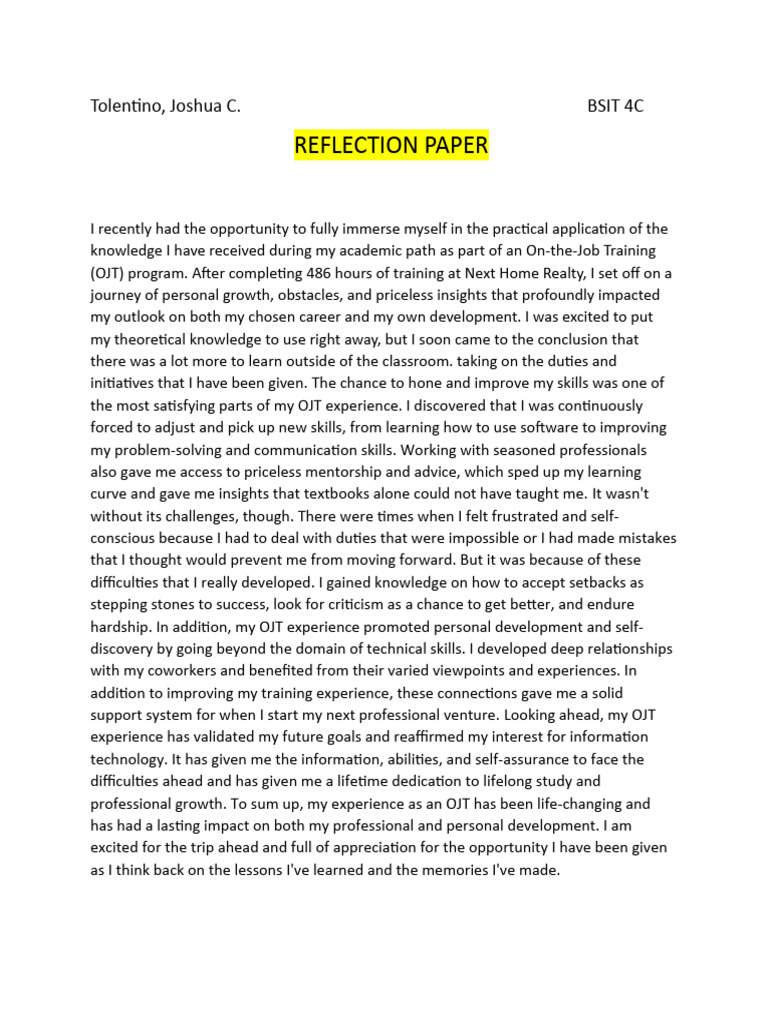 Tolentino, Joshua C. BSIT 4C

REFLECTION PAPER

I recently had the opportunity to fully immerse myself in the practical application of the knowledge I have received during my academic path as part of an On-the-Job Training (OJT) program. After completing 486 hours of training at Next Home Realty, I set off on a journey of personal growth, obstacles, and priceless insights that profoundly impacted my outlook on both my chosen career and my own development. I was excited to put my theoretical knowledge to use right away, but I soon came to the conclusion that there was a lot more to learn outside of the classroom. taking on the duties and initiatives that I have been given. The chance to hone and improve my skills was one of the most satisfying parts of my OJT experience. I discovered that I was continuously forced to adjust and pick up new skills, from learning how to use software to improving my problem-solving and communication skills. Working with seasoned professionals also gave me access to priceless mentorship and advice, which sped up my learning curve and gave me insights that textbooks alone could not have taught me. It wasn't without its challenges, though. There were times when I felt frustrated and self-conscious because I had to deal with duties that were impossible or I had made mistakes that I thought would prevent me from moving forward. But it was because of these difficulties that I really developed. I gained knowledge on how to accept setbacks as stepping stones to success, look for criticism as a chance to get better, and endure hardship. In addition, my OJT experience promoted personal development and self-discovery by going beyond the domain of technical skills. I developed deep relationships with my coworkers and benefited from their varied viewpoints and experiences. In addition to improving my training experience, these connections gave me a solid support system for when I start my next professional venture. Looking ahead, my OJT experience has validated my future goals and reaffirmed my interest for information technology. It has given me the information, abilities, and self-assurance to face the difficulties ahead and has given me a lifetime dedication to lifelong study and professional growth. To sum up, my experience as an OJT has been life-changing and has had a lasting impact on both my professional and personal development. I am excited for the trip ahead and full of appreciation for the opportunity I have been given as I think back on the lessons I've learned and the memories I've made.